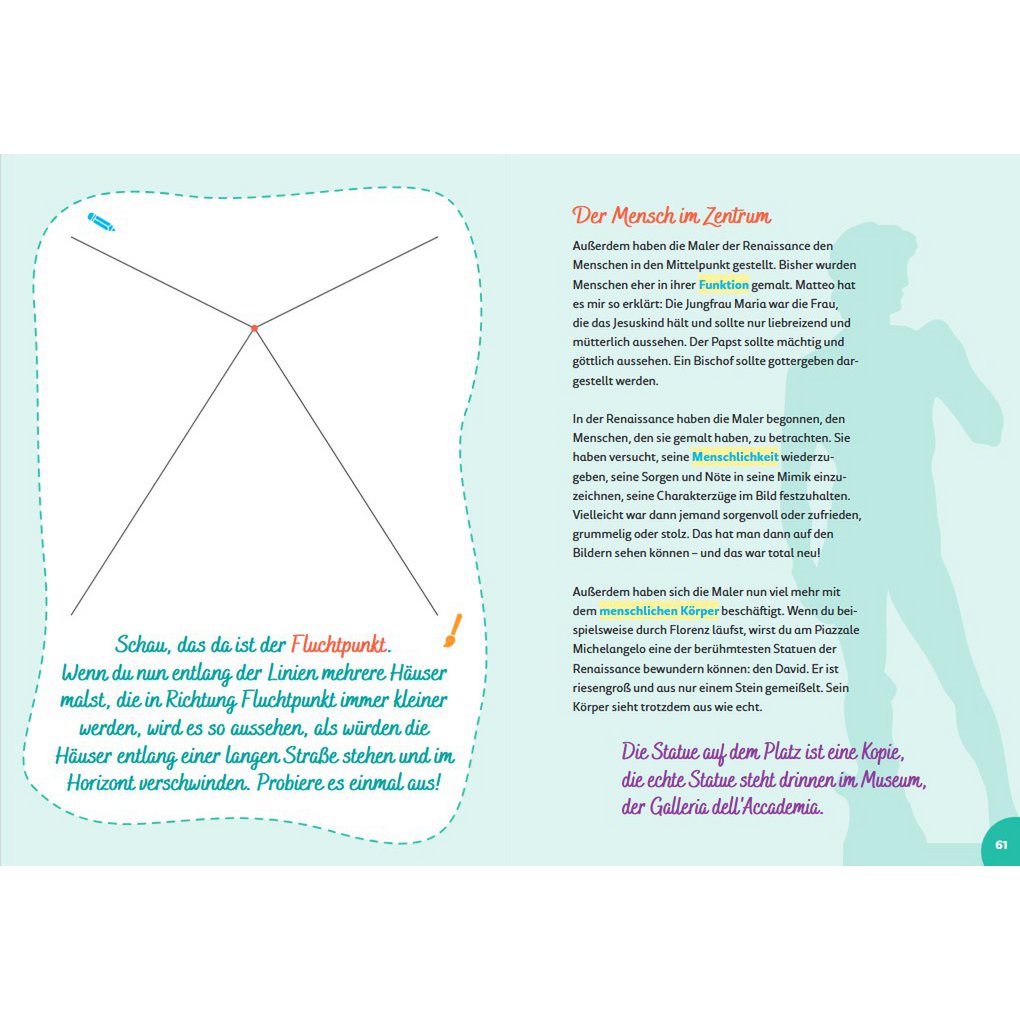 Schau, das da ist der Fluchtpunkt. Wenn du nun entlang der Linien mehrere Häuser malst, die in Richtung Fluchtpunkt immer kleiner werden, wird es so aussehen, als würden die Häuser entlang einer langen Straße stehen und im Horizont verschwinden. Probiere es einmal aus!

Der Mensch im Zentrum

Außerdem haben die Maler der Renaissance den Menschen in den Mittelpunkt gestellt. Bisher wurden Menschen eher in ihrer Funktion gemalt. Matteo hat es mir so erklärt: Die Jungfrau Maria war die Frau, die das Jesuskind hält und sollte nur liebreizend und mütterlich aussehen. Der Papst sollte mächtig und göttlich aussehen. Ein Bischof sollte gottergeben dargestellt werden.

In der Renaissance haben die Maler begonnen, den Menschen, den sie gemalt haben, zu betrachten. Sie haben versucht, seine Menschlichkeit wiederzugeben, seine Sorgen und Nöte in seine Mimik einzuzeichnen, seine Charakterzüge im Bild festzuhalten. Vielleicht war dann jemand sorgenvoll oder zufrieden, grummelig oder stolz. Das hat man dann auf den Bildern sehen können – und das war total neu!

Außerdem haben sich die Maler nun viel mehr mit dem menschlichen Körper beschäftigt. Wenn du beispielsweise durch Florenz läufst, wirst du am Piazzale Michelangelo eine der berühmtesten Statuen der Renaissance bewundern können: den David. Er ist riesengroß und aus nur einem Stein gemeißelt. Sein Körper sieht trotzdem aus wie echt.

Die Statue auf dem Platz ist eine Kopie, die echte Statue steht drinnen im Museum, der Galleria dell'Accademia.

61